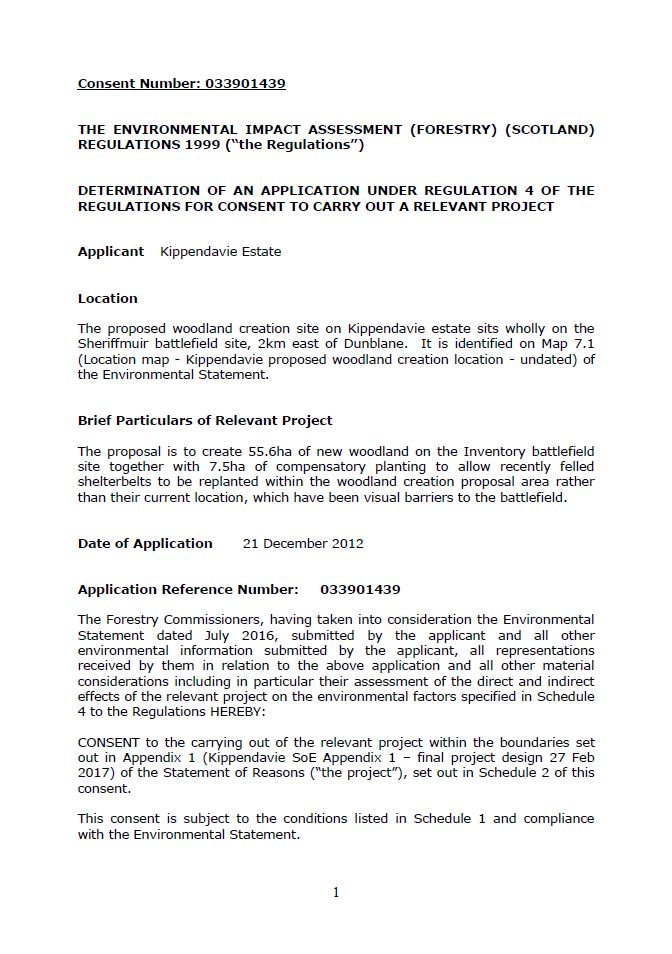 Consent Number: 033901439

THE ENVIRONMENTAL IMPACT ASSESSMENT (FORESTRY) (SCOTLAND) REGULATIONS 1999 ("the Regulations")

DETERMINATION OF AN APPLICATION UNDER REGULATION 4 OF THE REGULATIONS FOR CONSENT TO CARRY OUT A RELEVANT PROJECT

Applicant Kippendavie Estate

Location

The proposed woodland creation site on Kippendavie estate sits wholly on the Sheriffmuir battlefield site, 2km east of Dunblane. It is identified on Map 7.1 (Location map - Kippendavie proposed woodland creation location - undated) of the Environmental Statement.

Brief Particulars of Relevant Project

The proposal is to create 55.6ha of new woodland on the Inventory battlefield site together with 7.5ha of compensatory planting to allow recently felled shelterbelts to be replanted within the woodland creation proposal area rather than their current location, which have been visual barriers to the battlefield.

Date of Application 21 December 2012

Application Reference Number: 033901439

The Forestry Commissioners, having taken into consideration the Environmental Statement dated July 2016, submitted by the applicant and all other environmental information submitted by the applicant, all representations received by them in relation to the above application and all other material considerations including in particular their assessment of the direct and indirect effects of the relevant project on the environmental factors specified in Schedule 4 to the Regulations HEREBY:

CONSENT to the carrying out of the relevant project within the boundaries set out in Appendix 1 (Kippendavie SoE Appendix 1 – final project design 27 Feb 2017) of the Statement of Reasons ("the project"), set out in Schedule 2 of this consent.

This consent is subject to the conditions listed in Schedule 1 and compliance with the Environmental Statement.

1